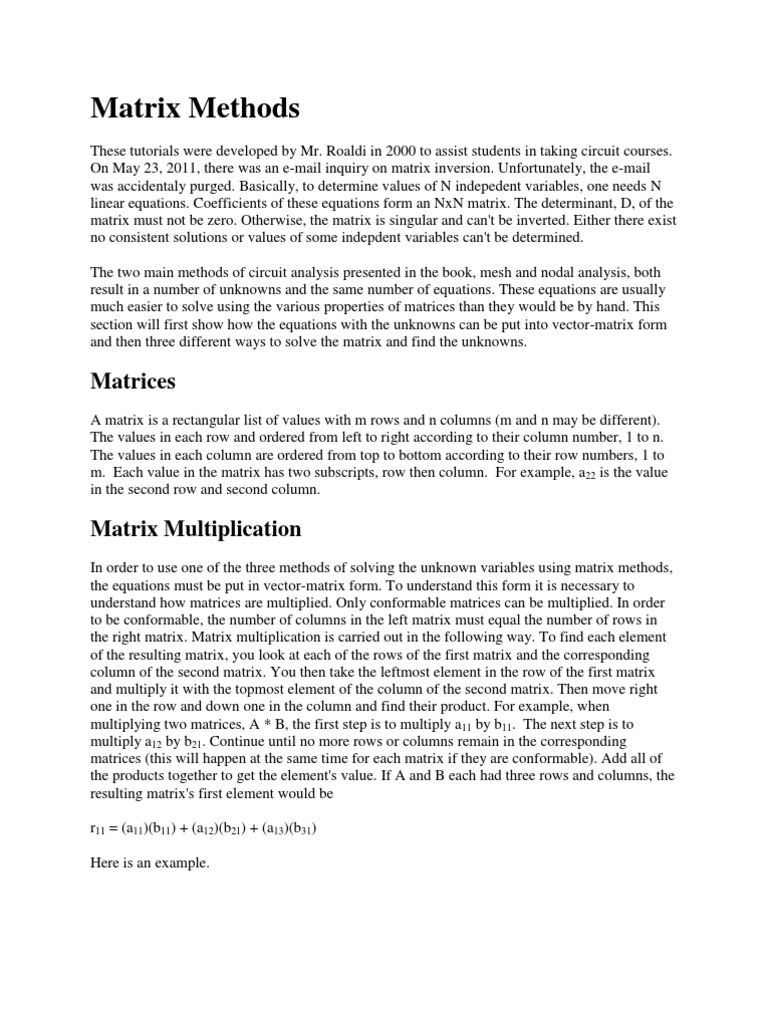 Matrix Methods

These tutorials were developed by Mr. Roaldi in 2000 to assist students in taking circuit courses. On May 23, 2011, there was an e-mail inquiry on matrix inversion. Unfortunately, the e-mail was accidentaly purged. Basically, to determine values of N indepedent variables, one needs N linear equations. Coefficients of these equations form an NxN matrix. The determinant, D, of the matrix must not be zero. Otherwise, the matrix is singular and can't be inverted. Either there exist no consistent solutions or values of some indepdent variables can't be determined.

The two main methods of circuit analysis presented in the book, mesh and nodal analysis, both result in a number of unknowns and the same number of equations. These equations are usually much easier to solve using the various properties of matrices than they would be by hand. This section will first show how the equations with the unknowns can be put into vector-matrix form and then three different ways to solve the matrix and find the unknowns.

Matrices

A matrix is a rectangular list of values with m rows and n columns (m and n may be different). The values in each row and ordered from left to right according to their column number, 1 to n. The values in each column are ordered from top to bottom according to their row numbers, 1 to m. Each value in the matrix has two subscripts, row then column. For example, $a_{22}$ is the value in the second row and second column.

Matrix Multiplication

In order to use one of the three methods of solving the unknown variables using matrix methods, the equations must be put in vector-matrix form. To understand this form it is necessary to understand how matrices are multiplied. Only conformable matrices can be multiplied. In order to be conformable, the number of columns in the left matrix must equal the number of rows in the right matrix. Matrix multiplication is carried out in the following way. To find each element of the resulting matrix, you look at each of the rows of the first matrix and the corresponding column of the second matrix. You then take the leftmost element in the row of the first matrix and multiply it with the topmost element of the column of the second matrix. Then move right one in the row and down one in the column and find their product. For example, when multiplying two matrices, A * B, the first step is to multiply $a_{11}$ by $b_{11}$. The next step is to multiply $a_{12}$ by $b_{21}$. Continue until no more rows or columns remain in the corresponding matrices (this will happen at the same time for each matrix if they are conformable). Add all of the products together to get the element's value. If A and B each had three rows and columns, the resulting matrix's first element would be

$r_{11} = (a_{11})(b_{11}) + (a_{12})(b_{21}) + (a_{13})(b_{31})$

Here is an example.